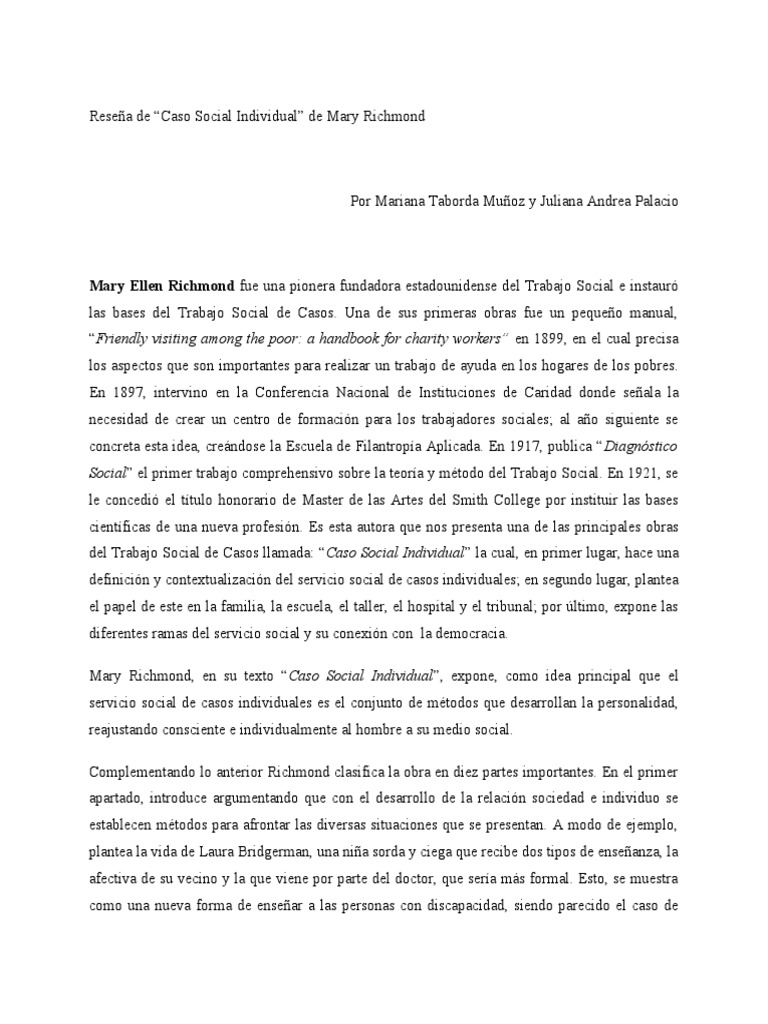 Reseña de “Caso Social Individual” de Mary Richmond

Por Mariana Taborda Muñoz y Juliana Andrea Palacio

Mary Ellen Richmond fue una pionera fundadora estadounidense del Trabajo Social e instauró las bases del Trabajo Social de Casos. Una de sus primeras obras fue un pequeño manual, “Friendly visiting among the poor: a handbook for charity workers” en 1899, en el cual precisa los aspectos que son importantes para realizar un trabajo de ayuda en los hogares de los pobres. En 1897, intervino en la Conferencia Nacional de Instituciones de Caridad donde señala la necesidad de crear un centro de formación para los trabajadores sociales; al año siguiente se concreta esta idea, creándose la Escuela de Filantropía Aplicada. En 1917, publica “Diagnóstico Social” el primer trabajo comprehensivo sobre la teoría y método del Trabajo Social. En 1921, se le concedió el título honorario de Master de las Artes del Smith College por instituir las bases científicas de una nueva profesión. Es esta autora que nos presenta una de las principales obras del Trabajo Social de Casos llamada: “Caso Social Individual” la cual, en primer lugar, hace una definición y contextualización del servicio social de casos individuales; en segundo lugar, plantea el papel de este en la familia, la escuela, el taller, el hospital y el tribunal; por último, expone las diferentes ramas del servicio social y su conexión con la democracia.

Mary Richmond, en su texto “Caso Social Individual”, expone, como idea principal que el servicio social de casos individuales es el conjunto de métodos que desarrollan la personalidad, reajustando consciente e individualmente al hombre a su medio social.

Complementando lo anterior Richmond clasifica la obra en diez partes importantes. En el primer apartado, introduce argumentando que con el desarrollo de la relación sociedad e individuo se establecen métodos para afrontar las diversas situaciones que se presentan. A modo de ejemplo, plantea la vida de Laura Bridgerman, una niña sorda y ciega que recibe dos tipos de enseñanza, la afectiva de su vecino y la que viene por parte del doctor, que sería más formal. Esto, se muestra como una nueva forma de enseñar a las personas con discapacidad, siendo parecido el caso de